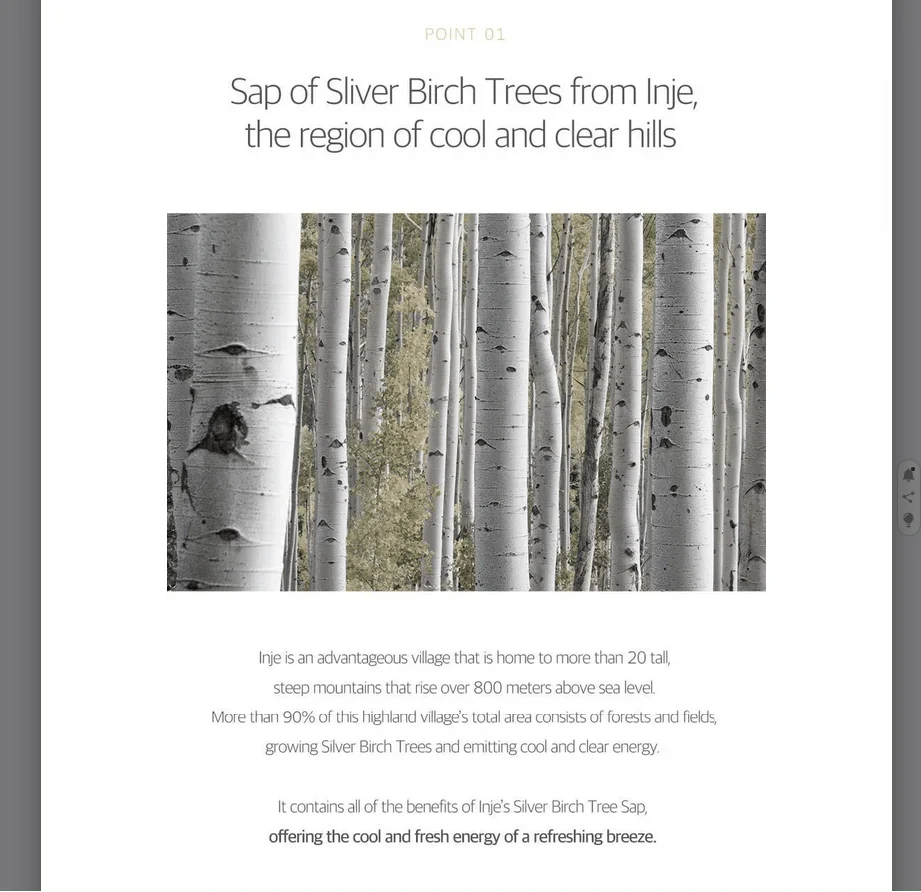 POINT 01

Sap of Sliver Birch Trees from Inje, the region of cool and clear hills

Inje is an advantageous village that is home to more than 20 tall, steep mountains that rise over 800 meters above sea level. More than 90% of this highland village's total area consists of forests and fields, growing Silver Birch Trees and emitting cool and clear energy.

It contains all of the benefits of Inje's Silver Birch Tree Sap, offering the cool and fresh energy of a refreshing breeze.